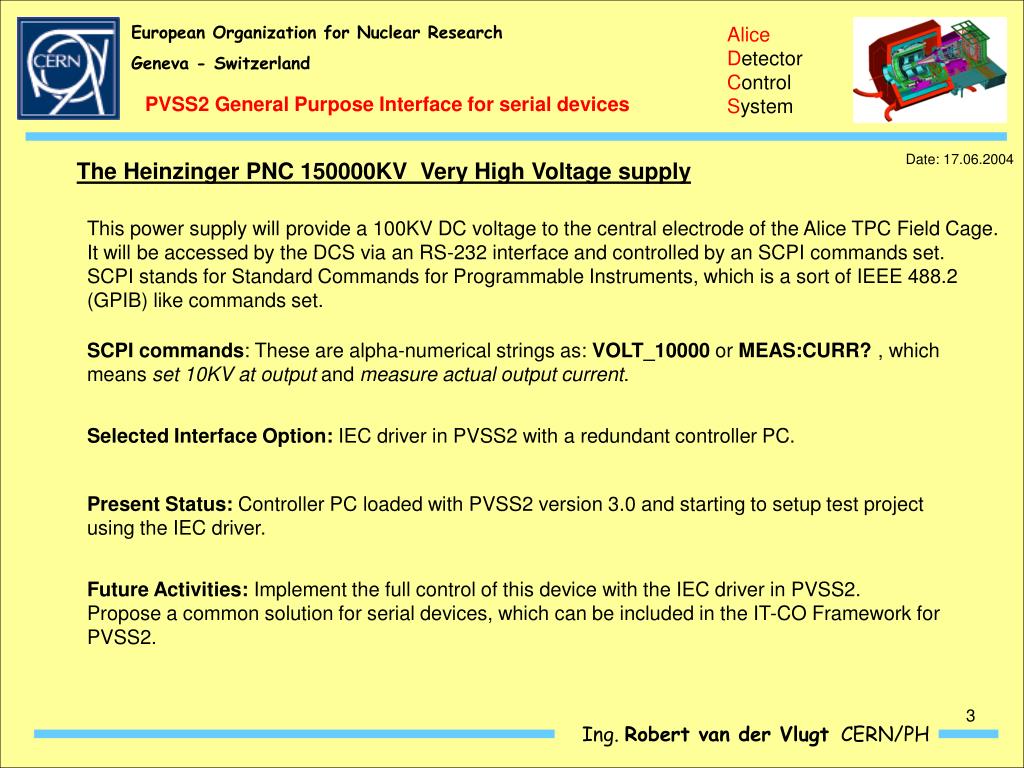 CERN

European Organization for Nuclear Research

Geneva - Switzerland

PVSS2 General Purpose Interface for serial devices

Alice
Detector
Control
System

Date: 17.06.2004

The Heinzinger PNC 150000KV Very High Voltage supply

This power supply will provide a 100KV DC voltage to the central electrode of the Alice TPC Field Cage. It will be accessed by the DCS via an RS-232 interface and controlled by an SCPI commands set. SCPI stands for Standard Commands for Programmable Instruments, which is a sort of IEEE 488.2 (GPIB) like commands set.

SCPI commands: These are alpha-numerical strings as: VOLT_10000 or MEAS:CURR? , which means set 10KV at output and measure actual output current.

Selected Interface Option: IEC driver in PVSS2 with a redundant controller PC.

Present Status: Controller PC loaded with PVSS2 version 3.0 and starting to setup test project using the IEC driver.

Future Activities: Implement the full control of this device with the IEC driver in PVSS2.
Propose a common solution for serial devices, which can be included in the IT-CO Framework for PVSS2.

3

Ing. Robert van der Vlugt CERN/PH